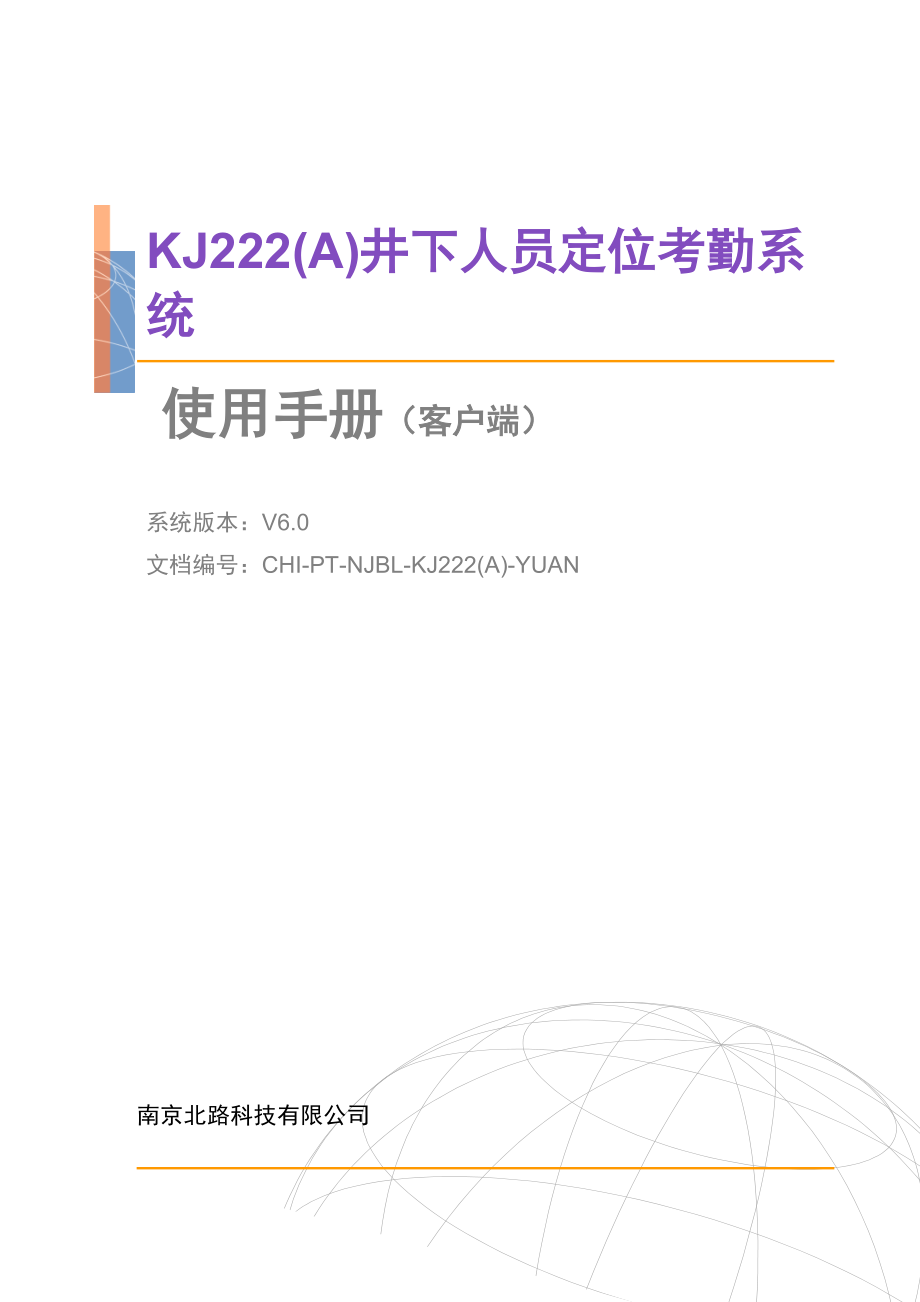 KJ222(A)井下人员定位考勤系统

使用手册（客户端）

系统版本：V6.0
文档编号：CHI-PT-NJBL-KJ222(A)-YUAN

南京北路科技有限公司